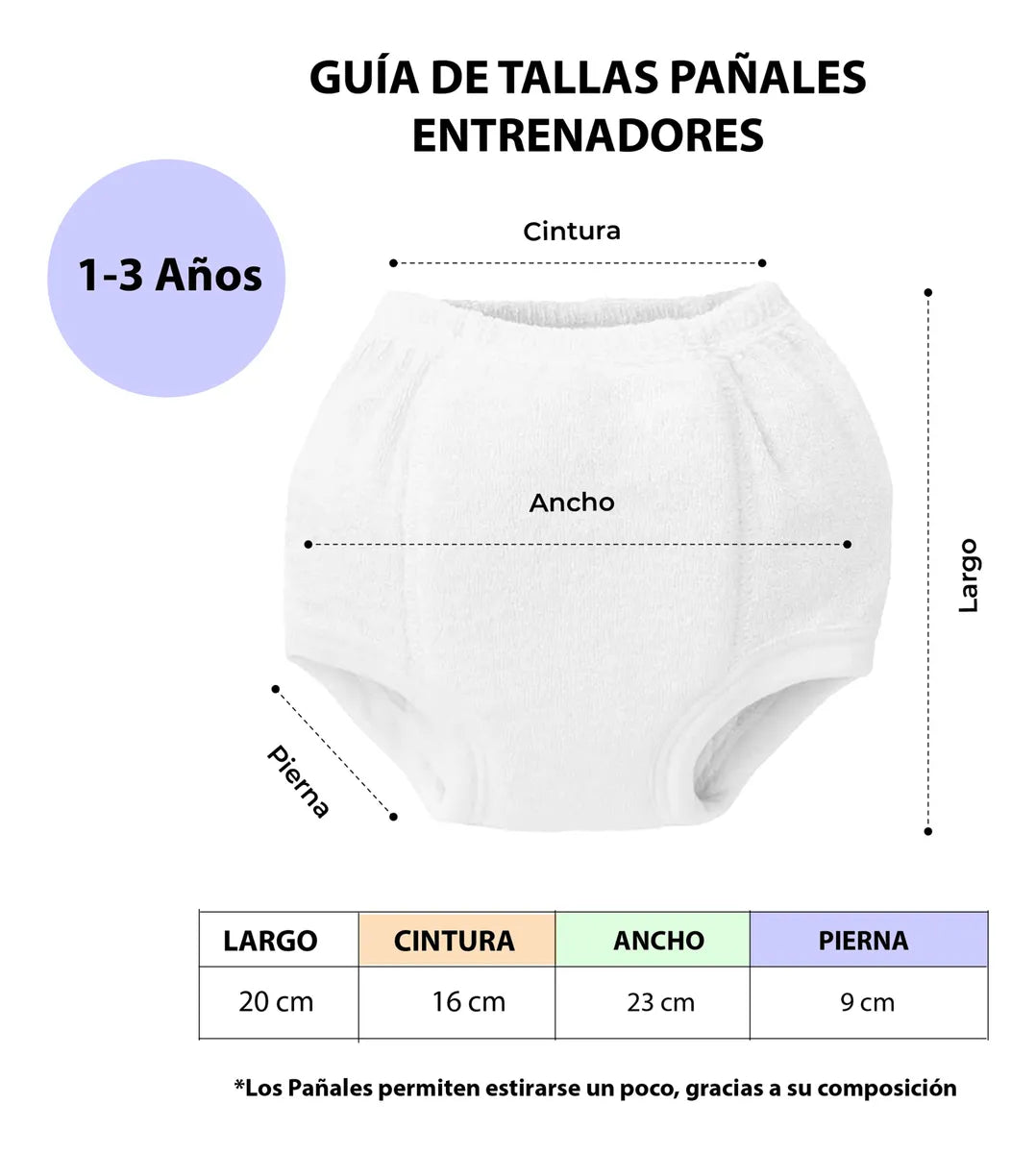 GUÍA DE TALLAS PAÑALES ENTRENADORES

1-3 Años

Cintura

Ancho

Largo

Pierna

| LARGO | CINTURA | ANCHO | PIERNA |
|---|---|---|---|
| 20 cm | 16 cm | 23 cm | 9 cm |

*Los Pañales permiten estirarse un poco, gracias a su composición